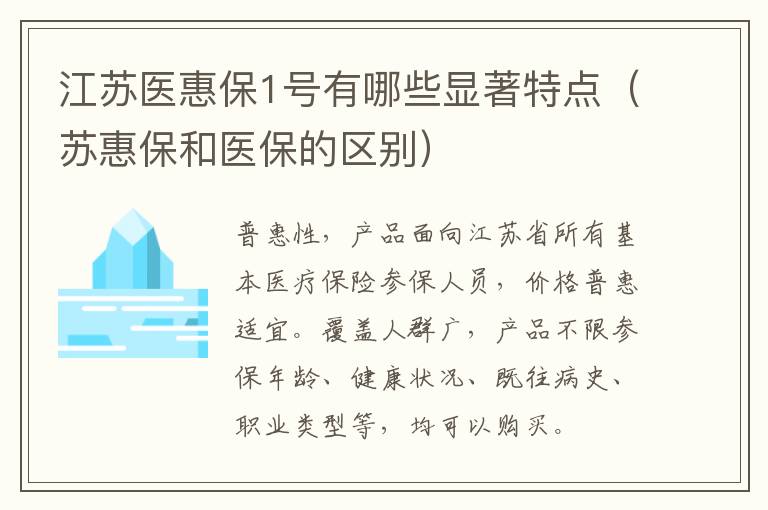 江苏医惠保1号有哪些显著特点（苏惠保和医保的区别）

普惠性，产品面向江苏省所有基本医疗保险参保人员，价格普惠适宜。覆盖人群广，产品不限参保年龄、健康状况、既往病史、职业类型等，均可以购买。